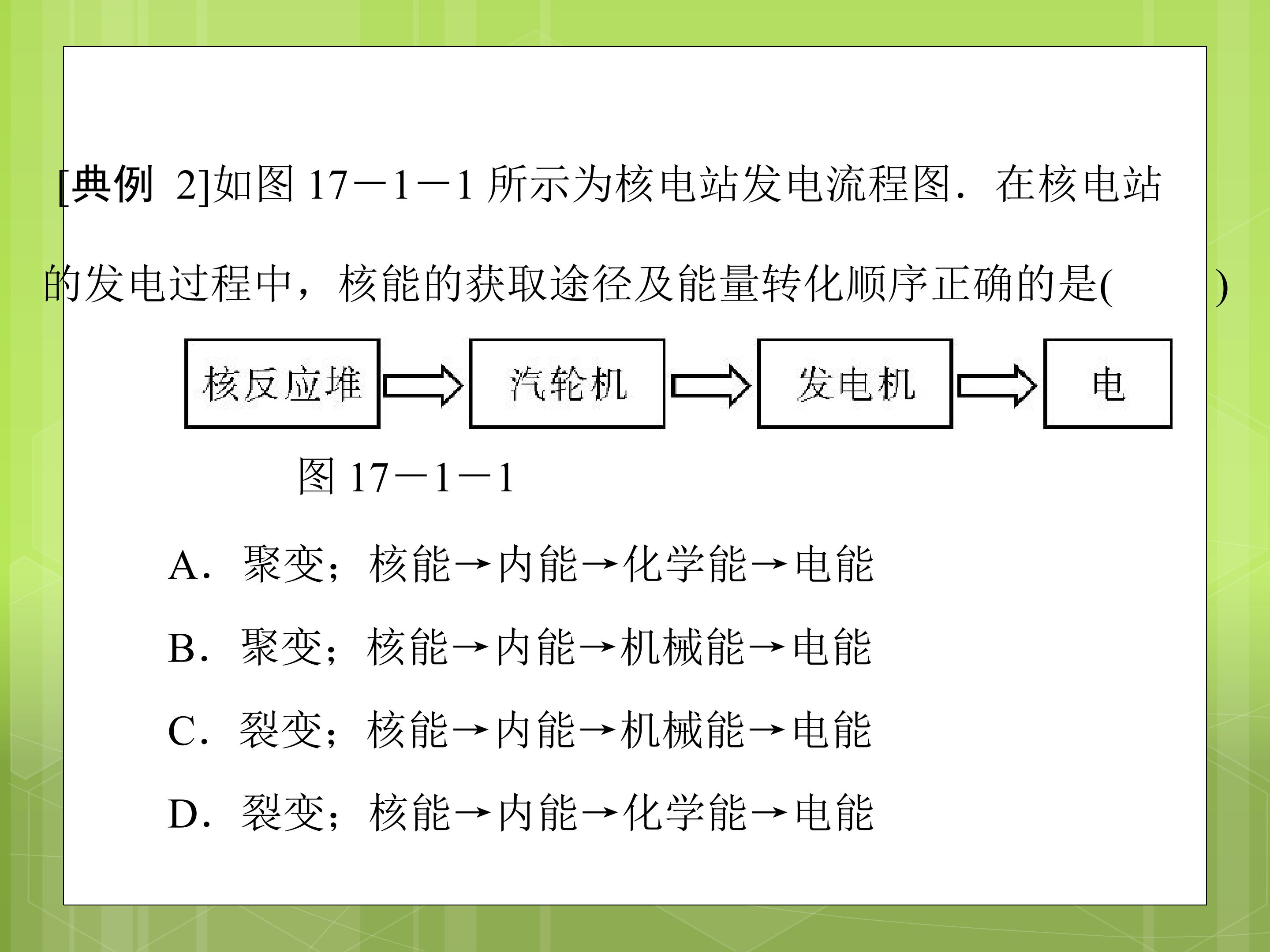 [典例 2]如图17－1－1所示为核电站发电流程图．在核电站的发电过程中，核能的获取途径及能量转化顺序正确的是(　　)

核反应堆

汽轮机

发电机

电

图17－1－1

A．聚变；核能→内能→化学能→电能

B．聚变；核能→内能→机械能→电能

C．裂变；核能→内能→机械能→电能

D．裂变；核能→内能→化学能→电能